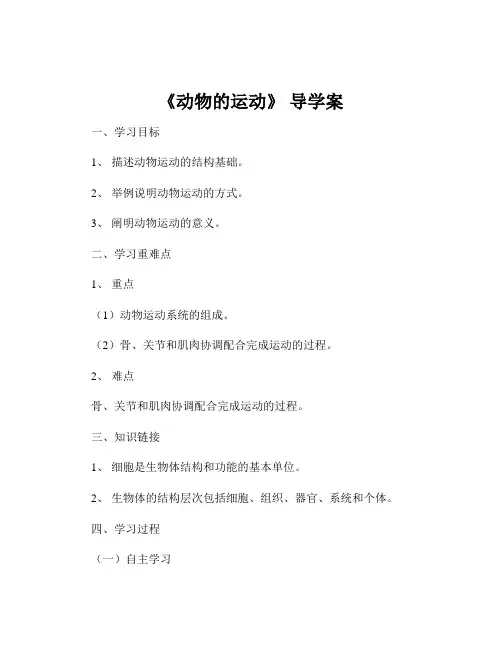 《动物的运动》 导学案

一、学习目标

1、 描述动物运动的结构基础。

2、 举例说明动物运动的方式。

3、 阐明动物运动的意义。

二、学习重难点

1、 重点

（1）动物运动系统的组成。

（2）骨、关节和肌肉协调配合完成运动的过程。

2、 难点

骨、关节和肌肉协调配合完成运动的过程。

三、知识链接

1、 细胞是生物体结构和功能的基本单位。

2、 生物体的结构层次包括细胞、组织、器官、系统和个体。

四、学习过程

（一）自主学习